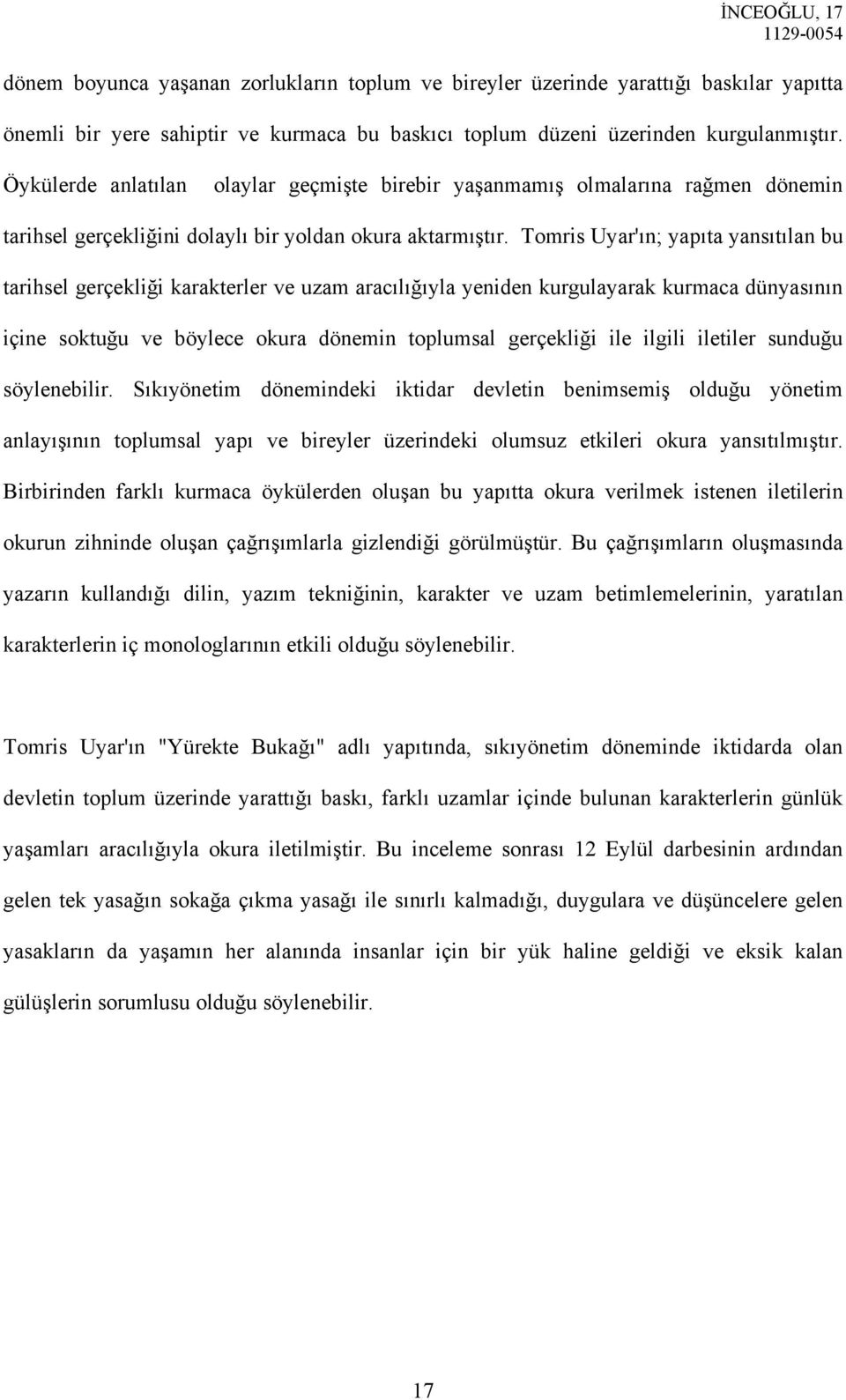 İNCEOĞLU, 17
1129-0054

dönem boyunca yaşanan zorlukların toplum ve bireyler üzerinde yarattığı baskılar yapıtta önemli bir yere sahiptir ve kurmaca bu baskıcı toplum düzeni üzerinden kurgulanmıştır. Öykülerde anlatılan olaylar geçmişte birebir yaşanmamış olmalarına rağmen dönemin tarihsel gerçekliğini dolaylı bir yoldan okura aktarmıştır. Tomris Uyar'ın; yapıta yansıtılan bu tarihsel gerçekliği karakterler ve uzam aracılığıyla yeniden kurgulayarak kurmaca dünyasının içine soktuğu ve böylece okura dönemin toplumsal gerçekliği ile ilgili iletiler sunduğu söylenebilir. Sıkıyönetim dönemindeki iktidar devletin benimsemiş olduğu yönetim anlayışının toplumsal yapı ve bireyler üzerindeki olumsuz etkileri okura yansıtılmıştır. Birbirinden farklı kurmaca öykülerden oluşan bu yapıtta okura verilmek istenen iletilerin okurun zihninde oluşan çağrışımlarla gizlendiği görülmüştür. Bu çağrışımların oluşmasında yazarın kullandığı dilin, yazım tekniğinin, karakter ve uzam betimlemelerinin, yaratılan karakterlerin iç monologlarının etkili olduğu söylenebilir.

Tomris Uyar'ın "Yürekte Bukağı" adlı yapıtında, sıkıyönetim döneminde iktidarda olan devletin toplum üzerinde yarattığı baskı, farklı uzamlar içinde bulunan karakterlerin günlük yaşamları aracılığıyla okura iletilmiştir. Bu inceleme sonrası 12 Eylül darbesinin ardından gelen tek yasağın sokağa çıkma yasağı ile sınırlı kalmadığı, duygulara ve düşüncelere gelen yasakların da yaşamın her alanında insanlar için bir yük haline geldiği ve eksik kalan gülüşlerin sorumlusu olduğu söylenebilir.

17